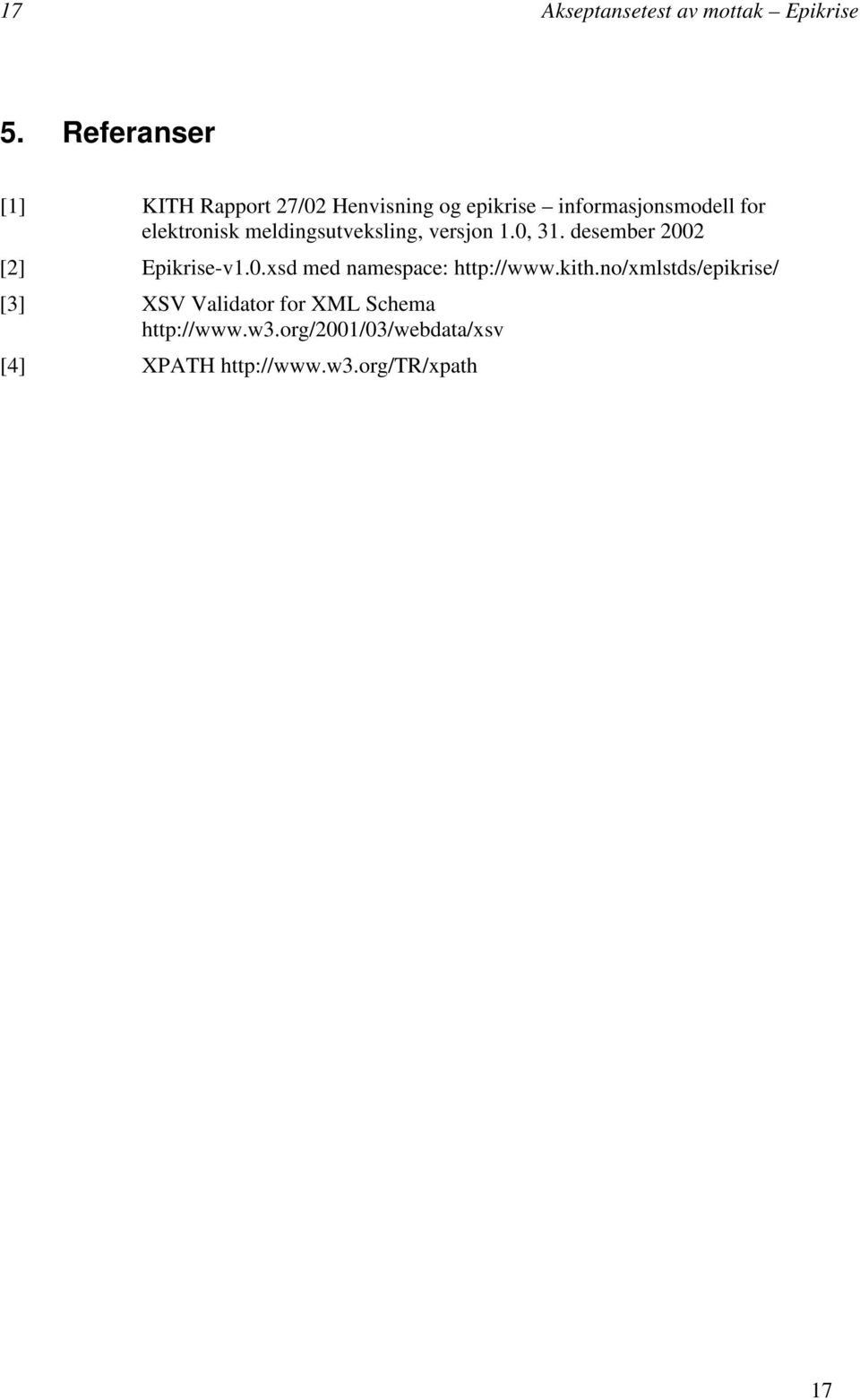 17 Akseptansetest av mottak – Epikrise

5. Referanser

[1] KITH Rapport 27/02 Henvisning og epikrise – informasjonsmodell for elektronisk meldingsutveksling, versjon 1.0, 31. desember 2002

[2] Epikrise-v1.0.xsd med namespace: http://www.kith.no/xmlstds/epikrise/

[3] XSV Validator for XML Schema http://www.w3.org/2001/03/webdata/xsv

[4] XPATH http://www.w3.org/TR/xpath

17